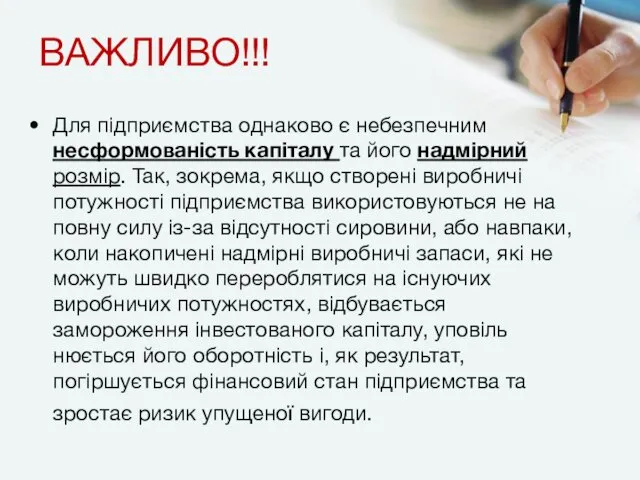 ВАЖЛИВО!!!

• Для підприємства однаково є небезпечним несформованість капіталу та його надмірний розмір. Так, зокрема, якщо створені виробничі потужності підприємства використовуються не на повну силу із-за відсутності сировини, або навпаки, коли накопичені надмірні виробничі запаси, які не можуть швидко перероблятися на існуючих виробничих потужностях, відбувається замороження інвестованого капіталу, уповіль нюється його оборотність і, як результат, погіршується фінансовий стан підприємства та зростає ризик упущеної вигоди.